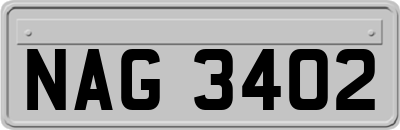 NAG 3402